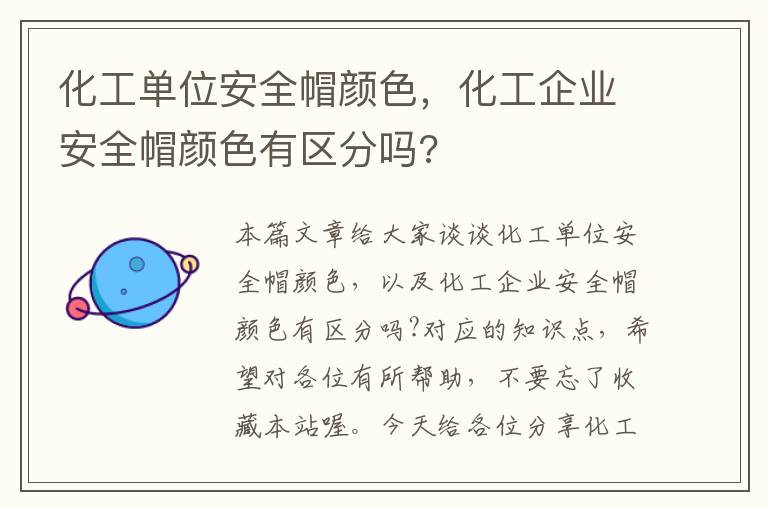 化工单位安全帽颜色，化工企业安全帽颜色有区分吗?

本篇文章给大家谈谈化工单位安全帽颜色，以及化工企业安全帽颜色有区分吗?对应的知识点，希望对各位有所帮助，不要忘了收藏本站喔。今天给各位分享化工